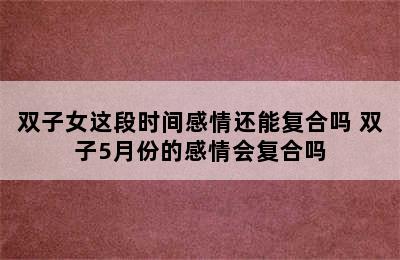 双子女这段时间感情还能复合吗 双子5月份的感情会复合吗